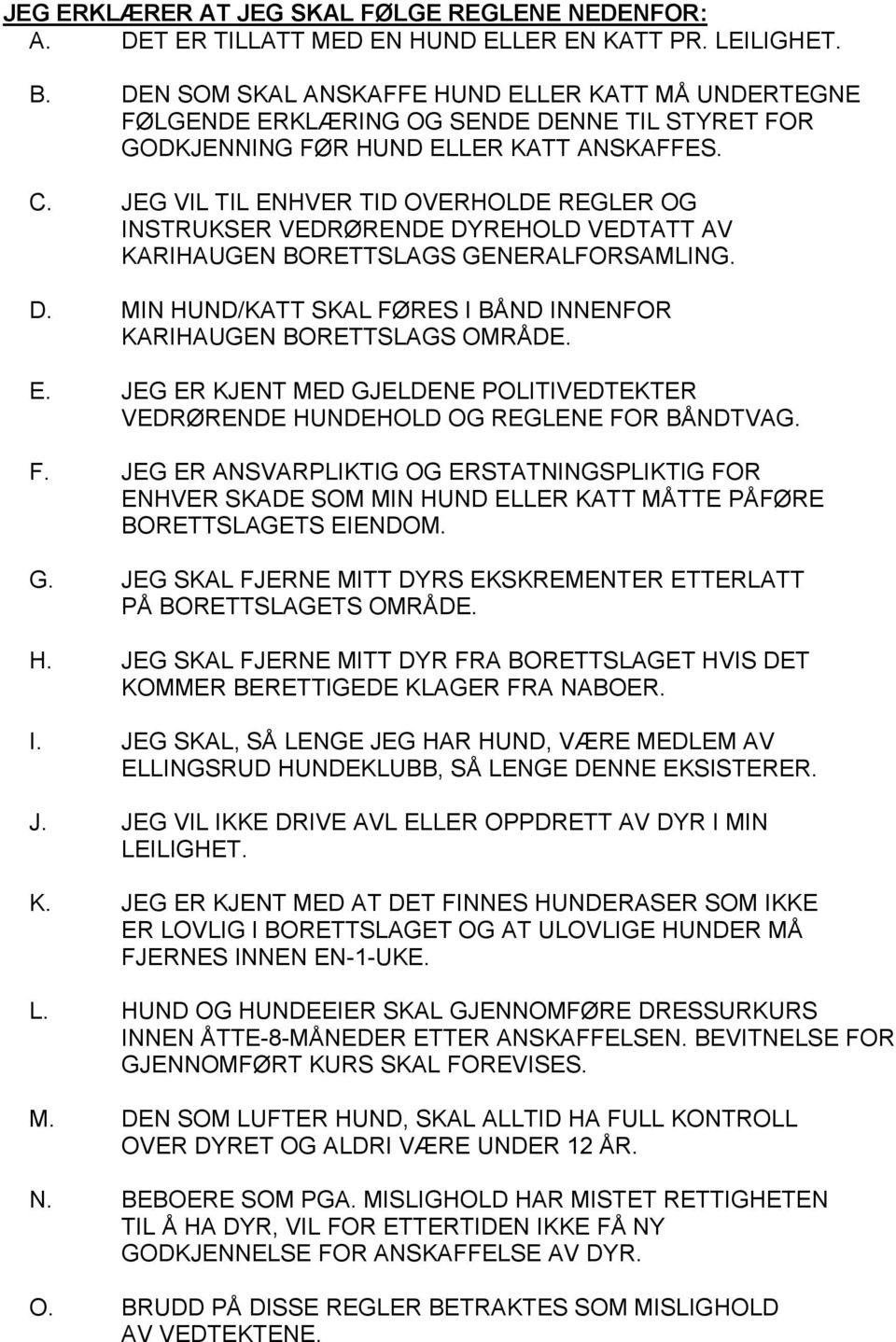 JEG ERKLÆRER AT JEG SKAL FØLGE REGLENE NEDENFOR:

A. DET ER TILLATT MED EN HUND ELLER EN KATT PR. LEILIGHET.

B. DEN SOM SKAL ANSKAFFE HUND ELLER KATT MÅ UNDERTEGNE FØLGENDE ERKLÆRING OG SENDE DENNE TIL STYRET FOR GODKJENNING FØR HUND ELLER KATT ANSKAFFES.

C. JEG VIL TIL ENHVER TID OVERHOLDE REGLER OG INSTRUKSER VEDRØRENDE DYREHOLD VEDTATT AV KARIHAUGEN BORETTSLAGS GENERALFORSAMLING.

D. MIN HUND/KATT SKAL FØRES I BÅND INNENFOR KARIHAUGEN BORETTSLAGS OMRÅDE.

E. JEG ER KJENT MED GJELDENE POLITIVEDTEKTER VEDRØRENDE HUNDEHOLD OG REGLENE FOR BÅNDTVAG.

F. JEG ER ANSVARPLIKTIG OG ERSTATNINGSPLIKTIG FOR ENHVER SKADE SOM MIN HUND ELLER KATT MÅTTE PÅFØRE BORETTSLAGETS EIENDOM.

G. JEG SKAL FJERNE MITT DYRS EKSKREMENTER ETTERLATT PÅ BORETTSLAGETS OMRÅDE.

H. JEG SKAL FJERNE MITT DYR FRA BORETTSLAGET HVIS DET KOMMER BERETTIGEDE KLAGER FRA NABOER.

I. JEG SKAL, SÅ LENGE JEG HAR HUND, VÆRE MEDLEM AV ELLINGSRUD HUNDEKLUBB, SÅ LENGE DENNE EKSISTERER.

J. JEG VIL IKKE DRIVE AVL ELLER OPPDRETT AV DYR I MIN LEILIGHET.

K. JEG ER KJENT MED AT DET FINNES HUNDERASER SOM IKKE ER LOVLIG I BORETTSLAGET OG AT ULOVLIGE HUNDER MÅ FJERNES INNEN EN-1-UKE.

L. HUND OG HUNDEEIER SKAL GJENNOMFØRE DRESSURKURS INNEN ÅTTE-8-MÅNEDER ETTER ANSKAFFELSEN. BEVITNELSE FOR GJENNOMFØRT KURS SKAL FOREVISES.

M. DEN SOM LUFTER HUND, SKAL ALLTID HA FULL KONTROLL OVER DYRET OG ALDRI VÆRE UNDER 12 ÅR.

N. BEBOERE SOM PGA. MISLIGHOLD HAR MISTET RETTIGHETEN TIL Å HA DYR, VIL FOR ETTERTIDEN IKKE FÅ NY GODKJENNELSE FOR ANSKAFFELSE AV DYR.

O. BRUDD PÅ DISSE REGLER BETRAKTES SOM MISLIGHOLD AV VEDTEKTENE.